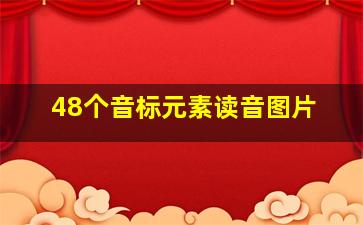 48个音标元素读音图片